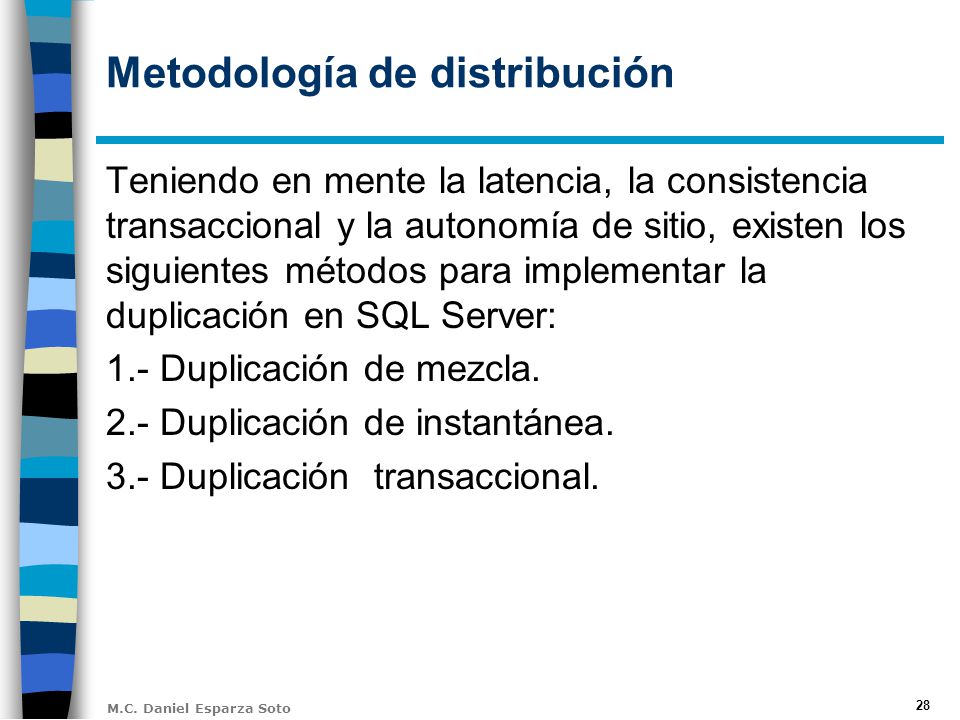 Metodología de distribución

Teniendo en mente la latencia, la consistencia transaccional y la autonomía de sitio, existen los siguientes métodos para implementar la duplicación en SQL Server:

1.- Duplicación de mezcla.

2.- Duplicación de instantánea.

3.- Duplicación transaccional.

M.C. Daniel Esparza Soto

28